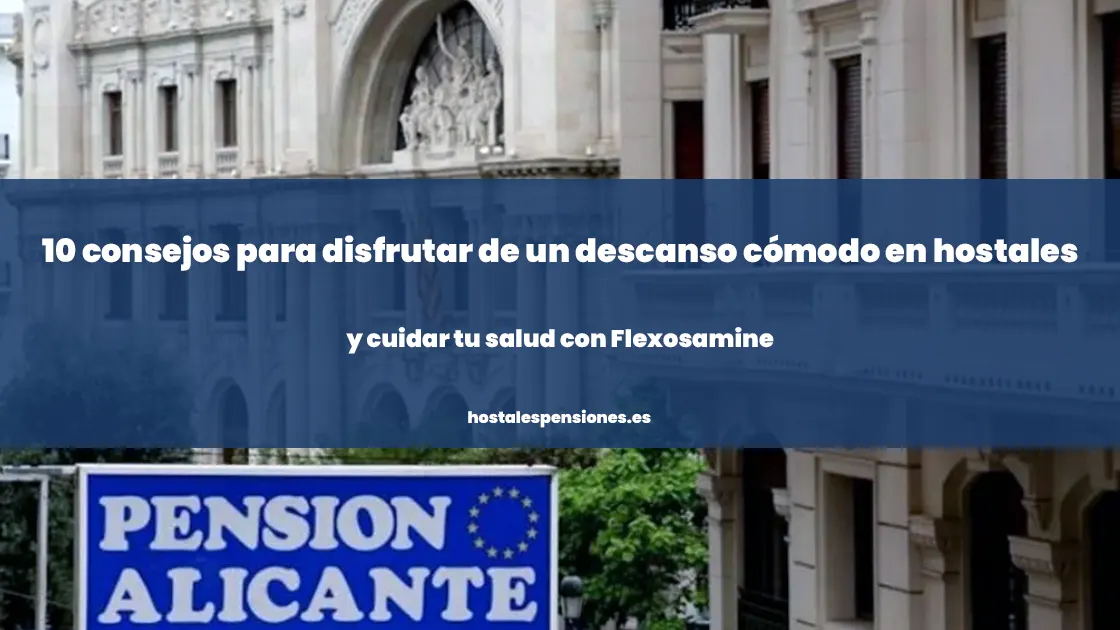 10 consejos para disfrutar de un descanso cómodo en hostales

y cuidar tu salud con Flexosamine

hostalespensiones.es

PENSION
ALICANTE